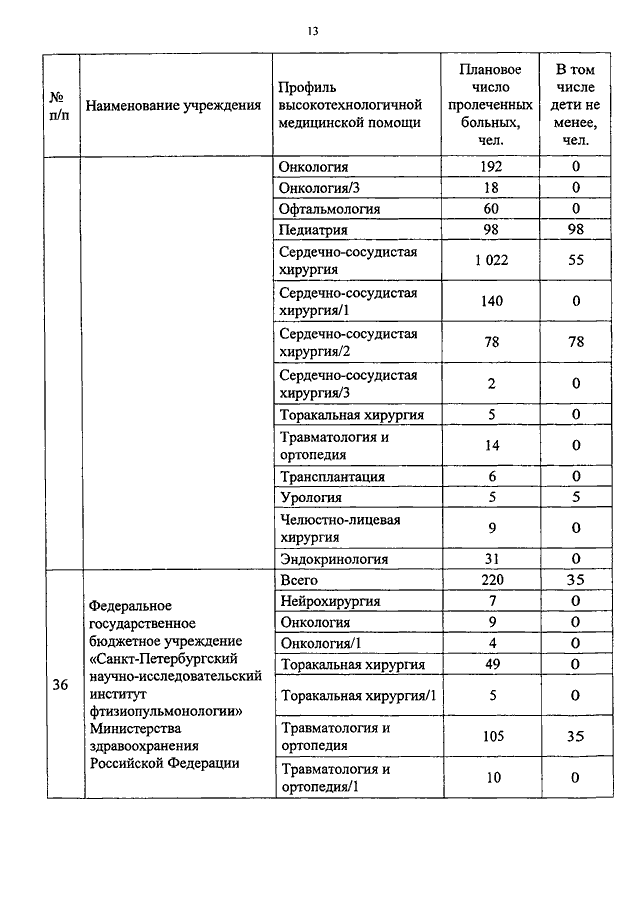 13

| № п/п | Наименование учреждения | Профиль высокотехнологичной медицинской помощи | Плановое число пролеченных больных, чел. | В том числе дети не менее, чел. |
|---|---|---|---|---|
| | | Онкология | 192 | 0 |
| | | Онкология/3 | 18 | 0 |
| | | Офтальмология | 60 | 0 |
| | | Педиатрия | 98 | 98 |
| | | Сердечно-сосудистая хирургия | 1 022 | 55 |
| | | Сердечно-сосудистая хирургия/1 | 140 | 0 |
| | | Сердечно-сосудистая хирургия/2 | 78 | 78 |
| | | Сердечно-сосудистая хирургия/3 | 2 | 0 |
| | | Торакальная хирургия | 5 | 0 |
| | | Травматология и ортопедия | 14 | 0 |
| | | Трансплантация | 6 | 0 |
| | | Урология | 5 | 5 |
| | | Челюстно-лицевая хирургия | 9 | 0 |
| | | Эндокринология | 31 | 0 |
| 36 | Федеральное государственное бюджетное учреждение «Санкт-Петербургский научно-исследовательский институт фтизиопульмонологии» Министерства здравоохранения Российской Федерации | Всего | 220 | 35 |
| | | Нейрохирургия | 7 | 0 |
| | | Онкология | 9 | 0 |
| | | Онкология/1 | 4 | 0 |
| | | Торакальная хирургия | 49 | 0 |
| | | Торакальная хирургия/1 | 5 | 0 |
| | | Травматология и ортопедия | 105 | 35 |
| | | Травматология и ортопедия/1 | 10 | 0 |